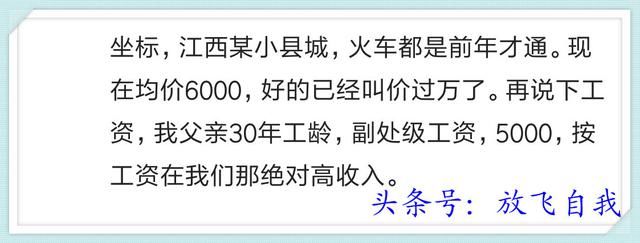 坐标，江西某小县城，火车都是前年才通。现在均价6000，好的已经叫价过万了。再说下工资，我父亲30年工龄，副处级工资，5000，按工资在我们那绝对高收入。

头条号：放飞自我